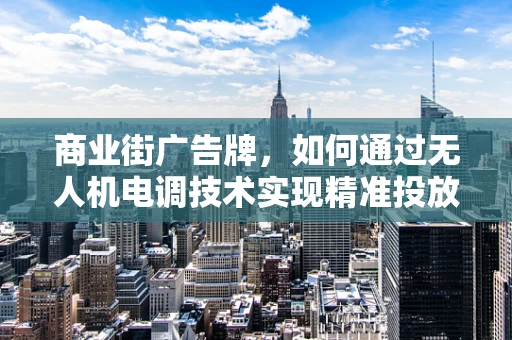 商业街广告牌，如何通过无人机电调技术实现精准投放